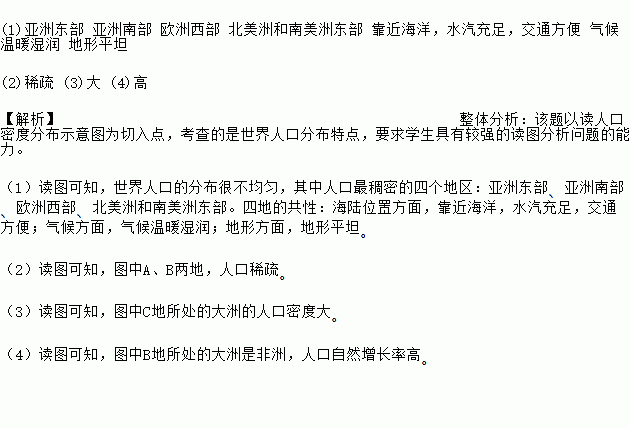 (1)亚洲东部 亚洲南部 欧洲西部 北美洲和南美洲东部 靠近海洋，水汽充足，交通方便 气候温暖湿润 地形平坦

(2)稀疏 (3)大 (4)高

【解析】 整体分析：该题以读人口密度分布示意图为切入点，考查的是世界人口分布特点，要求学生具有较强的读图分析问题的能力。

（1）读图可知，世界人口的分布很不均匀，其中人口最稠密的四个地区：亚洲东部、亚洲南部、欧洲西部、北美洲和南美洲东部。四地的共性：海陆位置方面，靠近海洋，水汽充足，交通方便；气候方面，气候温暖湿润；地形方面，地形平坦。

（2）读图可知，图中A、B两地，人口稀疏。

（3）读图可知，图中C地所处的大洲的人口密度大。

（4）读图可知，图中B地所处的大洲是非洲，人口自然增长率高。